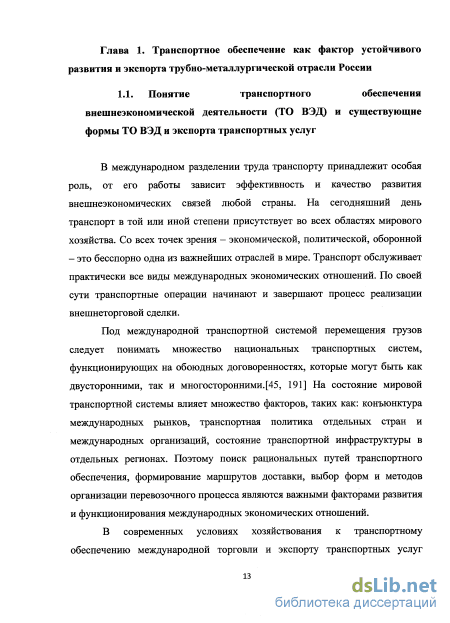 Глава 1. Транспортное обеспечение как фактор устойчивого развития и экспорта трубно-металлургической отрасли России

1.1. Понятие транспортного обеспечения внешнеэкономической деятельности (ТО ВЭД) и существующие формы ТО ВЭД и экспорта транспортных услуг

В международном разделении труда транспорту принадлежит особая роль, от его работы зависит эффективность и качество развития внешнеэкономических связей любой страны. На сегодняшний день транспорт в той или иной степени присутствует во всех областях мирового хозяйства. Со всех точек зрения – экономической, политической, оборонной – это бесспорно одна из важнейших отраслей в мире. Транспорт обслуживает практически все виды международных экономических отношений. По своей сути транспортные операции начинают и завершают процесс реализации внешнеторговой сделки.

Под международной транспортной системой перемещения грузов следует понимать множество национальных транспортных систем, функционирующих на обоюдных договоренностях, которые могут быть как двусторонними, так и многосторонними.[45, 191] На состояние мировой транспортной системы влияет множество факторов, таких как: конъюнктура международных рынков, транспортная политика отдельных стран и международных организаций, состояние транспортной инфраструктуры в отдельных регионах. Поэтому поиск рациональных путей транспортного обеспечения, формирование маршрутов доставки, выбор форм и методов организации перевозочного процесса являются важными факторами развития и функционирования международных экономических отношений.

В современных условиях хозяйствования к транспортному обеспечению международной торговли и экспорту транспортных услуг

13

dsLib.net
библиотека диссертаций